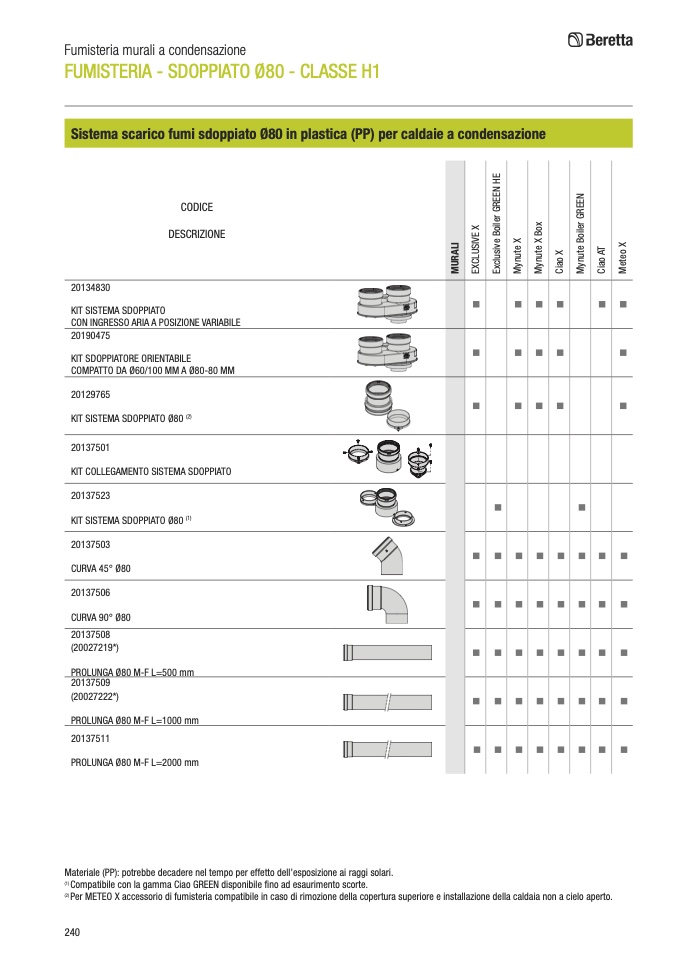 Fumisteria murali a condensazione

Beretta

FUMISTERIA - SDOPPIATO Ø80 - CLASSE H1

Sistema scarico fumi sdoppiato Ø80 in plastica (PP) per caldaie a condensazione

| CODICE DESCRIZIONE | MURALI | EXCLUSIVE X | Exclusive Boiler GREEN HE | Mynute X | Mynute X Box | Ciao X | Mynute Boiler GREEN | Ciao AT | Meteo X |
|---|---|---|---|---|---|---|---|---|---|
| 20134830 KIT SISTEMA SDOPPIATO CON INGRESSO ARIA A POSIZIONE VARIABILE | | ■ | | ■ | ■ | ■ | | ■ | ■ |
| 20190475 KIT SDOPPIATORE ORIENTABILE COMPATTO DA Ø60/100 MM A Ø80-80 MM | | ■ | | ■ | ■ | ■ | | | ■ |
| 20129765 KIT SISTEMA SDOPPIATO Ø80 $^{(2)}$ | | ■ | | ■ | ■ | ■ | | | ■ |
| 20137501 KIT COLLEGAMENTO SISTEMA SDOPPIATO | | | | | | | | | |
| 20137523 KIT SISTEMA SDOPPIATO Ø80 $^{(1)}$ | | | ■ | | | | ■ | | |
| 20137503 CURVA 45° Ø80 | | ■ | ■ | ■ | ■ | ■ | ■ | ■ | ■ |
| 20137506 CURVA 90° Ø80 | | ■ | ■ | ■ | ■ | ■ | ■ | ■ | ■ |
| 20137508 (20027219*) PROLUNGA Ø80 M-F L=500 mm | | ■ | ■ | ■ | ■ | ■ | ■ | ■ | ■ |
| 20137509 (20027222*) PROLUNGA Ø80 M-F L=1000 mm | | ■ | ■ | ■ | ■ | ■ | ■ | ■ | ■ |
| 20137511 PROLUNGA Ø80 M-F L=2000 mm | | ■ | ■ | ■ | ■ | ■ | ■ | ■ | ■ |

Materiale (PP): potrebbe decadere nel tempo per effetto dell'esposizione ai raggi solari.
$^{(1)}$ Compatibile con la gamma Ciao GREEN disponibile fino ad esaurimento scorte.
$^{(2)}$ Per METEO X accessorio di fumisteria compatibile in caso di rimozione della copertura superiore e installazione della caldaia non a cielo aperto.

240